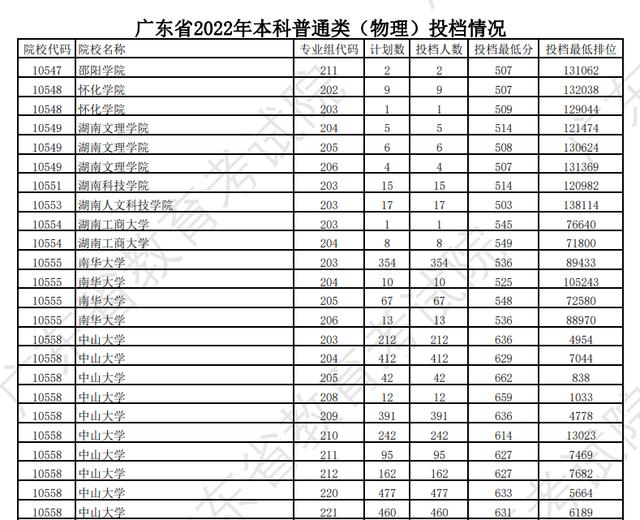 广东省2022年本科普通类（物理）投档情况

| 院校代码 | 院校名称 | 专业组代码 | 计划数 | 投档人数 | 投档最低分 | 投档最低排位 |
|---|---|---|---|---|---|---|
| 10547 | 邵阳学院 | 211 | 2 | 2 | 507 | 131062 |
| 10548 | 怀化学院 | 202 | 9 | 9 | 507 | 132038 |
| 10548 | 怀化学院 | 203 | 1 | 1 | 509 | 129044 |
| 10549 | 湖南文理学院 | 204 | 5 | 5 | 514 | 121474 |
| 10549 | 湖南文理学院 | 205 | 6 | 6 | 508 | 130624 |
| 10549 | 湖南文理学院 | 206 | 4 | 4 | 507 | 131369 |
| 10551 | 湖南科技学院 | 203 | 15 | 15 | 514 | 120982 |
| 10553 | 湖南人文科技学院 | 203 | 17 | 17 | 503 | 138114 |
| 10554 | 湖南工商大学 | 203 | 1 | 1 | 545 | 76640 |
| 10554 | 湖南工商大学 | 204 | 8 | 8 | 549 | 71800 |
| 10555 | 南华大学 | 203 | 354 | 354 | 536 | 89433 |
| 10555 | 南华大学 | 204 | 10 | 10 | 525 | 105243 |
| 10555 | 南华大学 | 205 | 67 | 67 | 548 | 72580 |
| 10555 | 南华大学 | 206 | 13 | 13 | 536 | 88970 |
| 10558 | 中山大学 | 203 | 212 | 212 | 636 | 4954 |
| 10558 | 中山大学 | 204 | 412 | 412 | 629 | 7044 |
| 10558 | 中山大学 | 205 | 42 | 42 | 662 | 838 |
| 10558 | 中山大学 | 208 | 12 | 12 | 659 | 1033 |
| 10558 | 中山大学 | 209 | 391 | 391 | 636 | 4778 |
| 10558 | 中山大学 | 210 | 242 | 242 | 614 | 13023 |
| 10558 | 中山大学 | 211 | 95 | 95 | 627 | 7469 |
| 10558 | 中山大学 | 212 | 162 | 162 | 627 | 7682 |
| 10558 | 中山大学 | 220 | 477 | 477 | 633 | 5664 |
| 10558 | 中山大学 | 221 | 460 | 460 | 631 | 6189 |